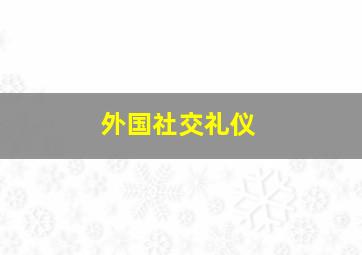 外国社交礼仪